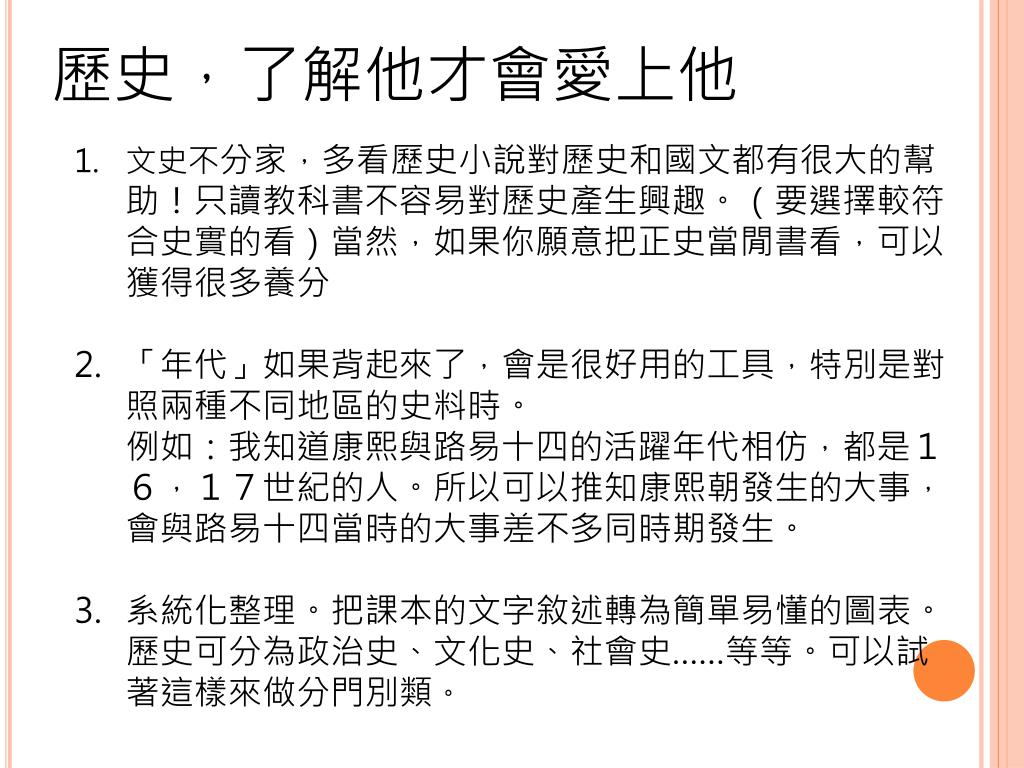 歷史，了解他才會愛上他

1. 文史不分家，多看歷史小說對歷史和國文都有很大的幫助！只讀教科書不容易對歷史產生興趣。（要選擇較符合史實的看）當然，如果你願意把正史當閒書看，可以獲得很多養分

2. 「年代」如果背起來了，會是很好用的工具，特別是對照兩種不同地區的史料時。
例如：我知道康熙與路易十四的活躍年代相仿，都是１６，１７世紀的人。所以可以推知康熙朝發生的大事，會與路易十四當時的大事差不多同時期發生。

3. 系統化整理。把課本的文字敘述轉為簡單易懂的圖表。歷史可分為政治史、文化史、社會史……等等。可以試著這樣來做分門別類。